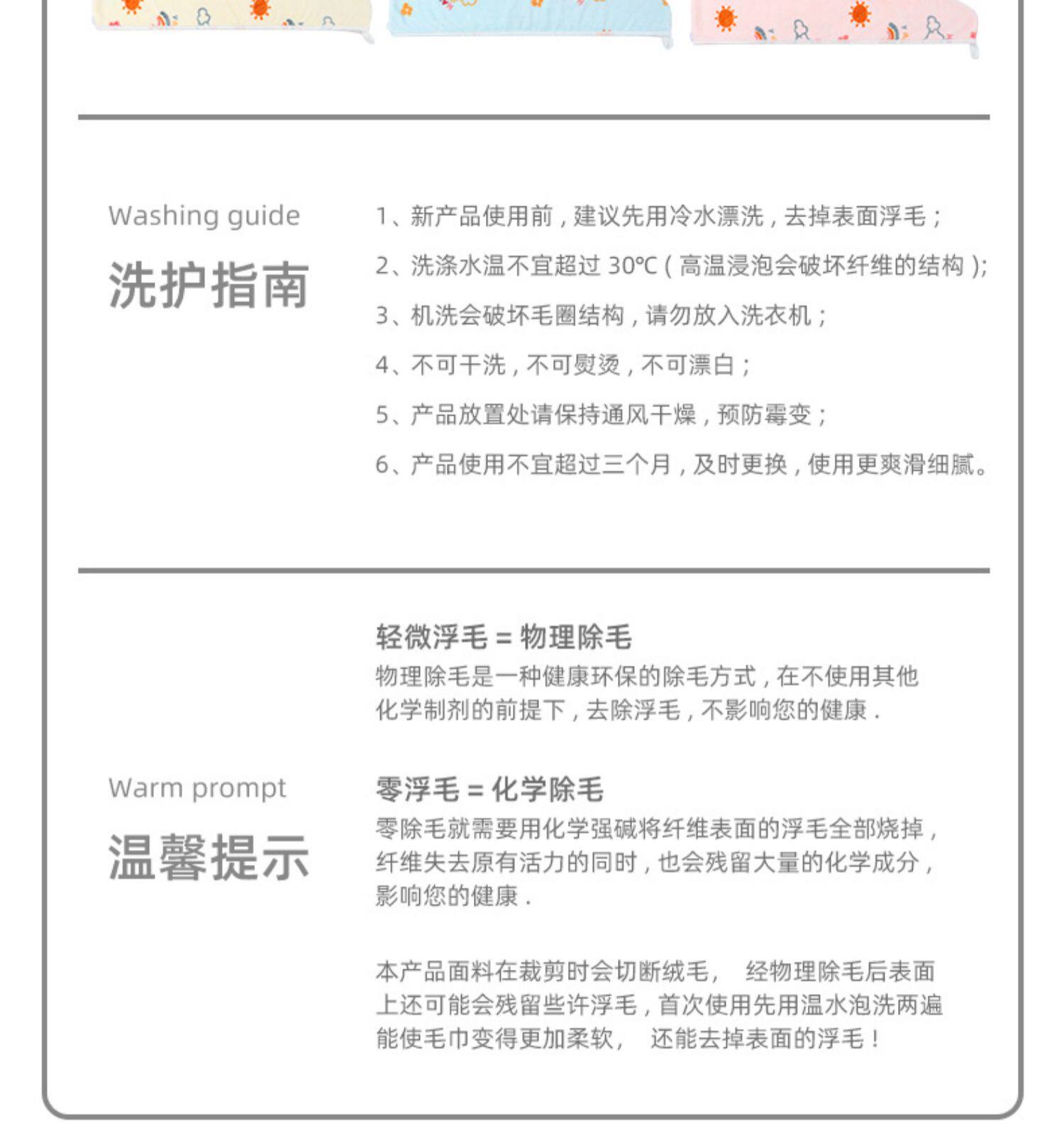 Washing guide
洗护指南

1、新产品使用前，建议先用冷水漂洗，去掉表面浮毛；
2、洗涤水温不宜超过 30℃（高温浸泡会破坏纤维的结构）;
3、机洗会破坏毛圈结构，请勿放入洗衣机；
4、不可干洗，不可熨烫，不可漂白；
5、产品放置处请保持通风干燥，预防霉变；
6、产品使用不宜超过三个月，及时更换，使用更爽滑细腻。

Warm prompt
温馨提示

轻微浮毛 = 物理除毛
物理除毛是一种健康环保的除毛方式，在不使用其他化学制剂的前提下，去除浮毛，不影响您的健康 .

零浮毛 = 化学除毛
零除毛就需要用化学强碱将纤维表面的浮毛全部烧掉，纤维失去原有活力的同时，也会残留大量的化学成分，影响您的健康 .

本产品面料在裁剪时会切断绒毛， 经物理除毛后表面上还可能会残留些许浮毛，首次使用先用温水泡洗两遍能使毛巾变得更加柔软， 还能去掉表面的浮毛！